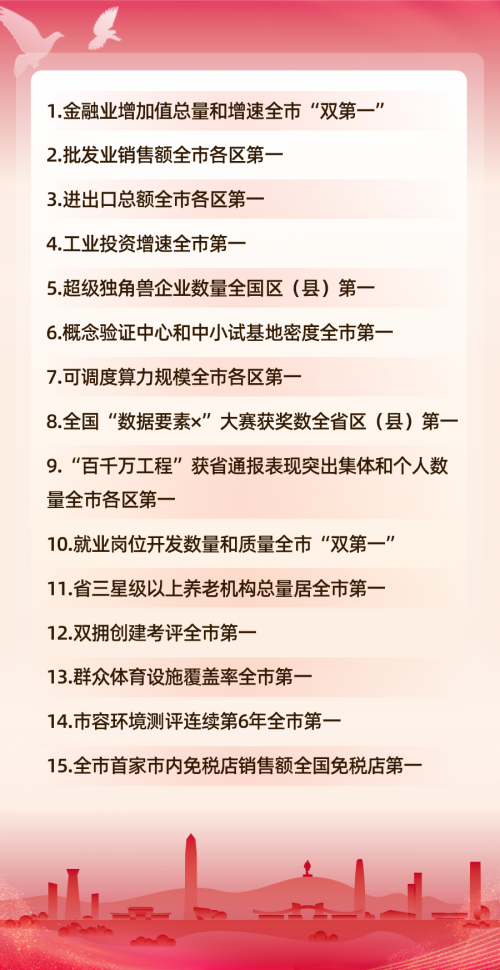 1.金融业增加值总量和增速全市“双第一”

2.批发业销售额全市各区第一

3.进出口总额全市各区第一

4.工业投资增速全市第一

5.超级独角兽企业数量全国区（县）第一

6.概念验证中心和中小试基地密度全市第一

7.可调度算力规模全市各区第一

8.全国“数据要素×”大赛获奖数全省区（县）第一

9.“百千万工程”获省通报表现突出集体和个人数量全市各区第一

10.就业岗位开发数量和质量全市“双第一”

11.省三星级以上养老机构总量居全市第一

12.双拥创建考评全市第一

13.群众体育设施覆盖率全市第一

14.市容环境测评连续第6年全市第一

15.全市首家市内免税店销售额全国免税店第一